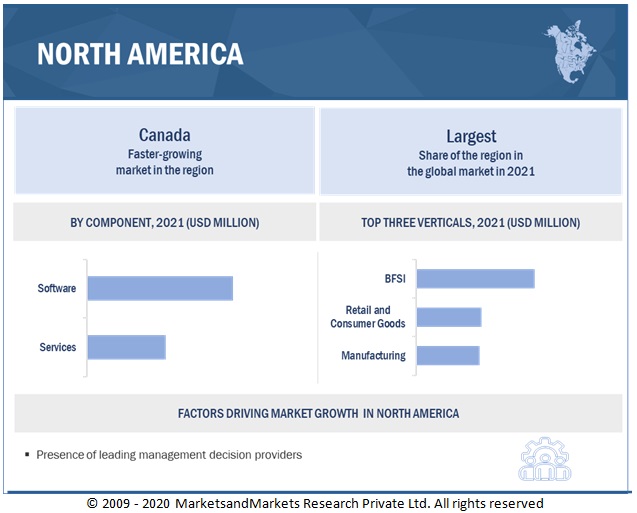 NORTH AMERICA

Canada
Faster-growing market in the region

Largest
Share of the region in the global market in 2021

BY COMPONENT, 2021 (USD MILLION)

Software

Services

TOP THREE VERTICALS, 2021 (USD MILLION)

BFSI

Retail and Consumer Goods

Manufacturing

FACTORS DRIVING MARKET GROWTH IN NORTH AMERICA

▪ Presence of leading management decision providers

© 2009 - 2020 MarketsandMarkets Research Private Ltd. All rights reserved